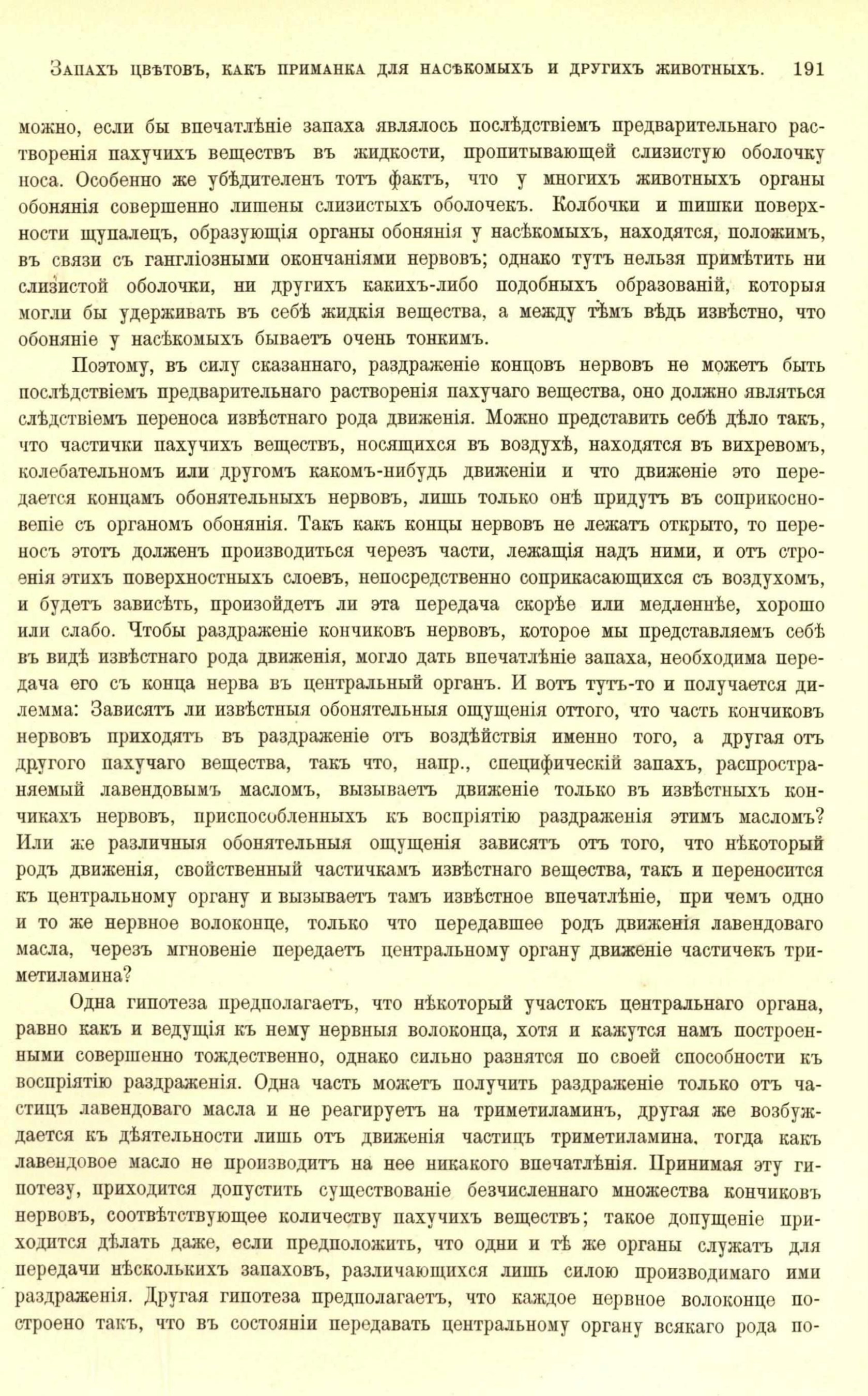 Запахъ цвѣтовъ, какъ приманка для насѣкомыхъ и другихъ животныхъ. 191

можно, если бы впечатлѣніе запаха являлось послѣдствіемъ предварительнаго растворенія пахучихъ веществъ въ жидкости, пропитывающей слизистую оболочку носа. Особенно же убѣдителенъ тотъ фактъ, что у многихъ животныхъ органы обонянія совершенно лишены слизистыхъ оболочекъ. Колбочки и шишки поверхности щупалецъ, образующія органы обонянія у насѣкомыхъ, находятся, положимъ, въ связи съ гангліозными окончаніями нервовъ; однако тутъ нельзя примѣтить ни слизистой оболочки, ни другихъ какихъ-либо подобныхъ образованій, которыя могли бы удерживать въ себѣ жидкія вещества, а между тѣмъ вѣдь извѣстно, что обоняніе у насѣкомыхъ бываетъ очень тонкимъ.

Поэтому, въ силу сказаннаго, раздраженіе концовъ нервовъ не можетъ быть послѣдствіемъ предварительнаго растворенія пахучаго вещества, оно должно являться слѣдствіемъ переноса извѣстнаго рода движенія. Можно представить себѣ дѣло такъ, что частички пахучихъ веществъ, носящихся въ воздухѣ, находятся въ вихревомъ, колебательномъ или другомъ какомъ-нибудь движеніи и что движеніе это передается концамъ обонятельныхъ нервовъ, лишь только онѣ придутъ въ соприкосновеніе съ органомъ обонянія. Такъ какъ концы нервовъ не лежатъ открыто, то переносъ этотъ долженъ производиться черезъ части, лежащія надъ ними, и отъ строенія этихъ поверхностныхъ слоевъ, непосредственно соприкасающихся съ воздухомъ, и будетъ зависѣть, произойдетъ ли эта передача скорѣе или медленнѣе, хорошо или слабо. Чтобы раздраженіе кончиковъ нервовъ, которое мы представляемъ себѣ въ видѣ извѣстнаго рода движенія, могло дать впечатлѣніе запаха, необходима передача его съ конца нерва въ центральный органъ. И вотъ тутъ-то и получается дилемма: Зависятъ ли извѣстныя обонятельныя ощущенія оттого, что часть кончиковъ нервовъ приходятъ въ раздраженіе отъ воздѣйствія именно того, а другая отъ другого пахучаго вещества, такъ что, напр., специфическій запахъ, распространяемый лавендовымъ масломъ, вызываетъ движеніе только въ извѣстныхъ кончикахъ нервовъ, приспособленныхъ къ воспріятію раздраженія этимъ масломъ? Или же различныя обонятельныя ощущенія зависятъ отъ того, что нѣкоторый родъ движенія, свойственный частичкамъ извѣстнаго вещества, такъ и переносится къ центральному органу и вызываетъ тамъ извѣстное впечатлѣніе, при чемъ одно и то же нервное волоконце, только что передавшее родъ движенія лавендоваго масла, черезъ мгновеніе передаетъ центральному органу движеніе частичекъ триметиламина?

Одна гипотеза предполагаетъ, что нѣкоторый участокъ центральнаго органа, равно какъ и ведущія къ нему нервныя волоконца, хотя и кажутся намъ построенными совершенно тождественно, однако сильно разнятся по своей способности къ воспріятію раздраженія. Одна часть можетъ получить раздраженіе только отъ частицъ лавендоваго масла и не реагируетъ на триметиламинъ, другая же возбуждается къ дѣятельности лишь отъ движенія частицъ триметиламина, тогда какъ лавендовое масло не производитъ на нее никакого впечатлѣнія. Принимая эту гипотезу, приходится допустить существованіе безчисленнаго множества кончиковъ нервовъ, соотвѣтствующее количеству пахучихъ веществъ; такое допущеніе приходится дѣлать даже, если предположить, что одни и тѣ же органы служатъ для передачи нѣсколькихъ запаховъ, различающихся лишь силою производимаго ими раздраженія. Другая гипотеза предполагаетъ, что каждое нервное волоконце построено такъ, что въ состояніи передавать центральному органу всякаго рода по-